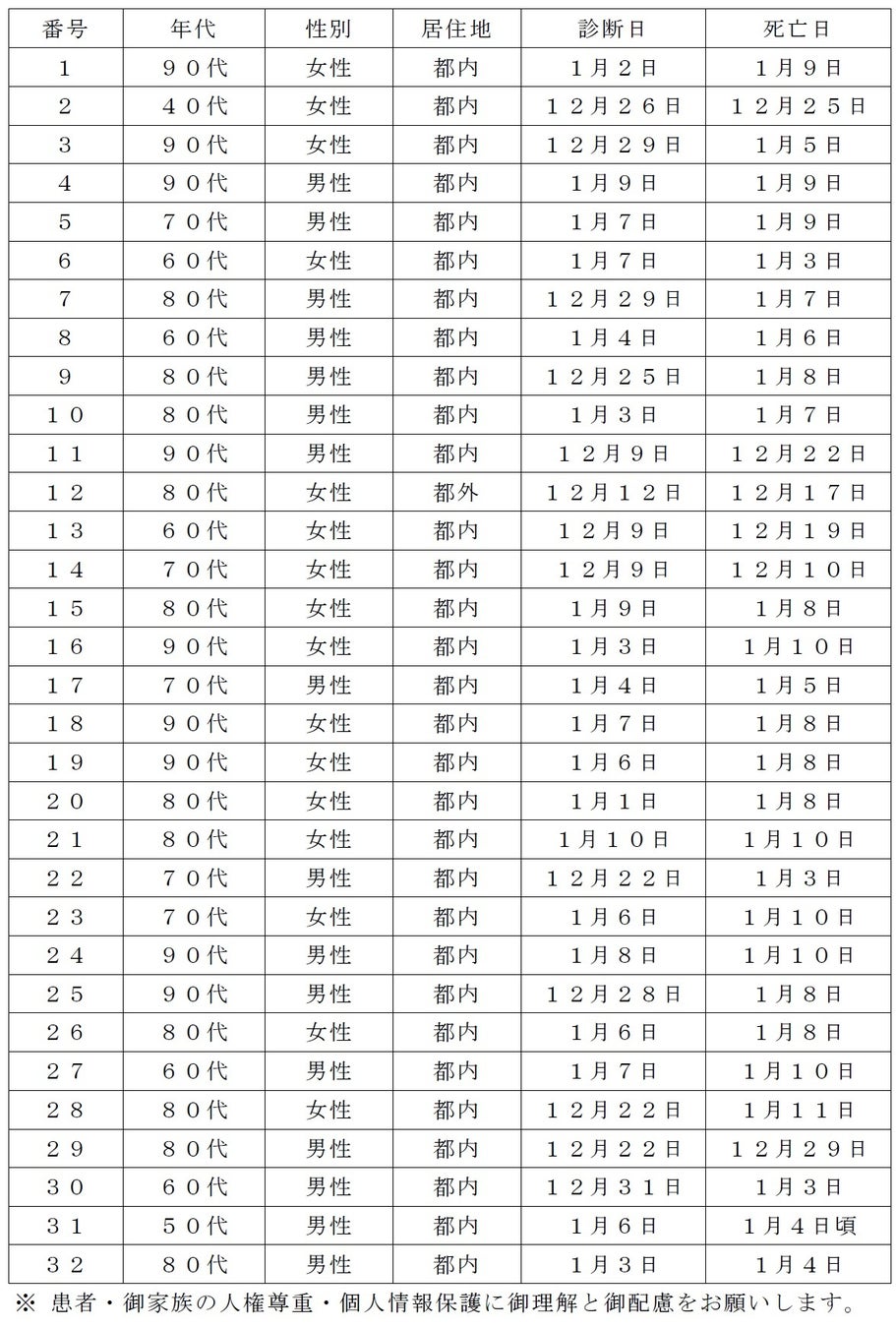 | 番号 | 年代 | 性別 | 居住地 | 診断日 | 死亡日 |
|---|---|---|---|---|---|
| １ | ９０代 | 女性 | 都内 | １月２日 | １月９日 |
| ２ | ４０代 | 女性 | 都内 | １２月２６日 | １２月２５日 |
| ３ | ９０代 | 女性 | 都内 | １２月２９日 | １月５日 |
| ４ | ９０代 | 男性 | 都内 | １月９日 | １月９日 |
| ５ | ７０代 | 男性 | 都内 | １月７日 | １月９日 |
| ６ | ６０代 | 女性 | 都内 | １月７日 | １月３日 |
| ７ | ８０代 | 男性 | 都内 | １２月２９日 | １月７日 |
| ８ | ６０代 | 男性 | 都内 | １月４日 | １月６日 |
| ９ | ８０代 | 男性 | 都内 | １２月２５日 | １月８日 |
| １０ | ８０代 | 男性 | 都内 | １月３日 | １月７日 |
| １１ | ９０代 | 男性 | 都内 | １２月９日 | １２月２２日 |
| １２ | ８０代 | 女性 | 都外 | １２月１２日 | １２月１７日 |
| １３ | ６０代 | 女性 | 都内 | １２月９日 | １２月１９日 |
| １４ | ７０代 | 女性 | 都内 | １２月９日 | １２月１０日 |
| １５ | ８０代 | 女性 | 都内 | １月９日 | １月８日 |
| １６ | ９０代 | 女性 | 都内 | １月３日 | １月１０日 |
| １７ | ７０代 | 男性 | 都内 | １月４日 | １月５日 |
| １８ | ９０代 | 女性 | 都内 | １月７日 | １月８日 |
| １９ | ９０代 | 女性 | 都内 | １月６日 | １月８日 |
| ２０ | ８０代 | 女性 | 都内 | １月１日 | １月８日 |
| ２１ | ８０代 | 女性 | 都内 | １月１０日 | １月１０日 |
| ２２ | ７０代 | 男性 | 都内 | １２月２２日 | １月３日 |
| ２３ | ７０代 | 女性 | 都内 | １月６日 | １月１０日 |
| ２４ | ９０代 | 男性 | 都内 | １月８日 | １月１０日 |
| ２５ | ９０代 | 男性 | 都内 | １２月２８日 | １月８日 |
| ２６ | ８０代 | 女性 | 都内 | １月６日 | １月８日 |
| ２７ | ６０代 | 男性 | 都内 | １月７日 | １月１０日 |
| ２８ | ８０代 | 女性 | 都内 | １２月２２日 | １月１１日 |
| ２９ | ８０代 | 男性 | 都内 | １２月２２日 | １２月２９日 |
| ３０ | ６０代 | 男性 | 都内 | １２月３１日 | １月３日 |
| ３１ | ５０代 | 男性 | 都内 | １月６日 | １月４日頃 |
| ３２ | ８０代 | 男性 | 都内 | １月３日 | １月４日 |

※ 患者・御家族の人権尊重・個人情報保護に御理解と御配慮をお願いします。